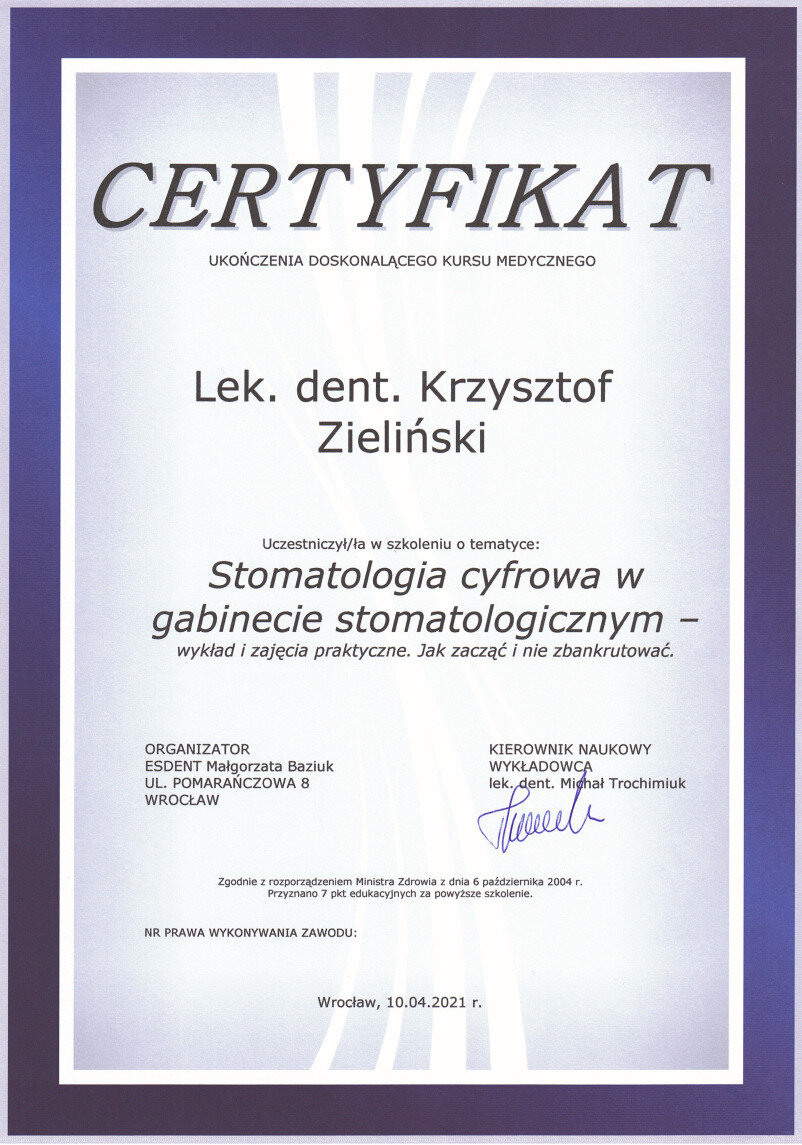 CERTYFIKAT

UKOŃCZENIA DOSKONALĄCEGO KURSU MEDYCZNEGO

Lek. dent. Krzysztof Zieliński

Uczestniczył/ła w szkoleniu o tematyce:

Stomatologia cyfrowa w gabinecie stomatologicznym – wykład i zajęcia praktyczne. Jak zacząć i nie zbankrutować.

ORGANIZATOR
ESDENT Małgorzata Baziuk
UL. POMARAŃCZOWA 8
WROCŁAW

KIEROWNIK NAUKOWY
WYKŁADOWCA
lek. dent. Michał Trochimiuk

Zgodnie z rozporządzeniem Ministra Zdrowia z dnia 6 października 2004 r.
Przyznano 7 pkt edukacyjnych za powyższe szkolenie.

NR PRAWA WYKONYWANIA ZAWODU:

Wrocław, 10.04.2021 r.